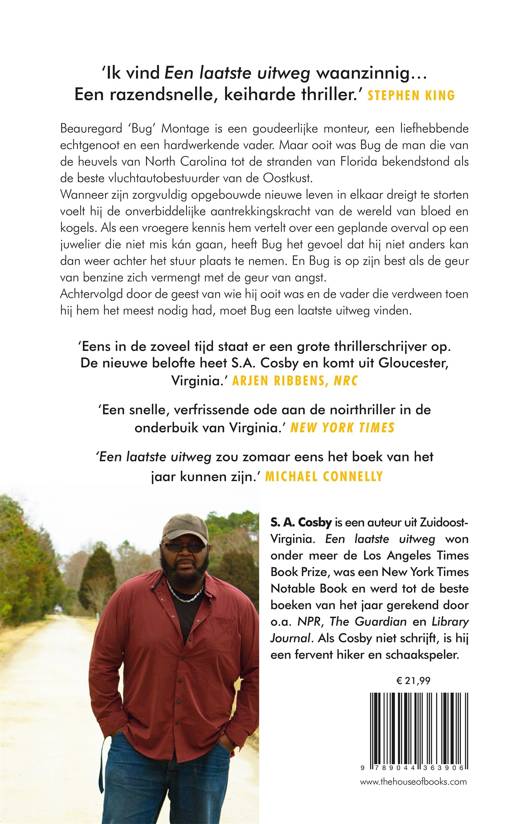 'Ik vind Een laatste uitweg waanzinnig… Een razendsnelle, keiharde thriller.' STEPHEN KING

Beauregard 'Bug' Montage is een goudeerlijke monteur, een liefhebbende echtgenoot en een hardwerkende vader. Maar ooit was Bug de man die van de heuvels van North Carolina tot de stranden van Florida bekendstond als de beste vluchtautobestuurder van de Oostkust.
Wanneer zijn zorgvuldig opgebouwde nieuwe leven in elkaar dreigt te storten voelt hij de onverbiddelijke aantrekkingskracht van de wereld van bloed en kogels. Als een vroegere kennis hem vertelt over een geplande overval op een juwelier die niet mis kán gaan, heeft Bug het gevoel dat hij niet anders kan dan weer achter het stuur plaats te nemen. En Bug is op zijn best als de geur van benzine zich vermengt met de geur van angst.
Achtervolgd door de geest van wie hij ooit was en de vader die verdween toen hij hem het meest nodig had, moet Bug een laatste uitweg vinden.

'Eens in de zoveel tijd staat er een grote thrillerschrijver op. De nieuwe belofte heet S.A. Cosby en komt uit Gloucester, Virginia.' ARJEN RIBBENS, NRC

'Een snelle, verfrissende ode aan de noirthriller in de onderbuik van Virginia.' NEW YORK TIMES

'Een laatste uitweg zou zomaar eens het boek van het jaar kunnen zijn.' MICHAEL CONNELLY

S. A. Cosby is een auteur uit Zuidoost-Virginia. Een laatste uitweg won onder meer de Los Angeles Times Book Prize, was een New York Times Notable Book en werd tot de beste boeken van het jaar gerekend door o.a. NPR, The Guardian en Library Journal. Als Cosby niet schrijft, is hij een fervent hiker en schaakspeler.

€ 21,99

9 789044 363906

www.thehouseofbooks.com